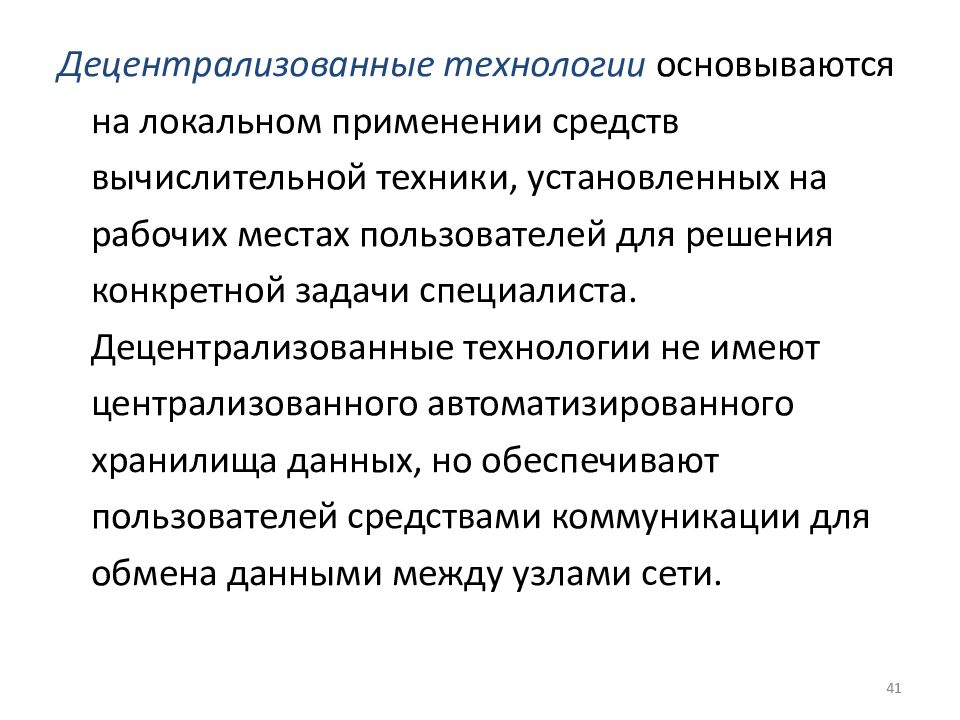 Децентрализованные технологии основываются на локальном применении средств вычислительной техники, установленных на рабочих местах пользователей для решения конкретной задачи специалиста. Децентрализованные технологии не имеют централизованного автоматизированного хранилища данных, но обеспечивают пользователей средствами коммуникации для обмена данными между узлами сети.

41